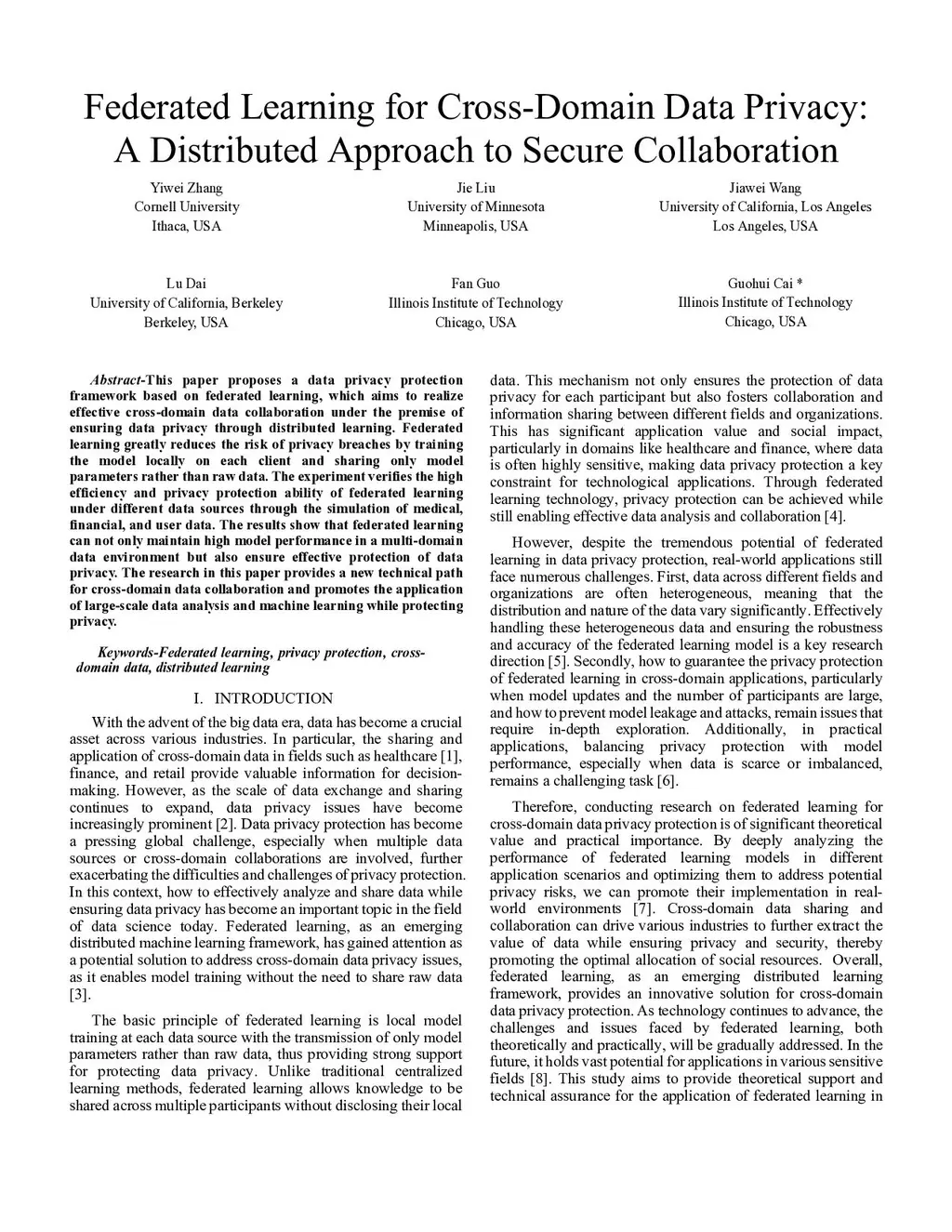 Federated Learning for Cross-Domain Data Privacy: A Distributed Approach to Secure Collaboration

Yiwei Zhang
Cornell University
Ithaca, USA

Jie Liu
University of Minnesota
Minneapolis, USA

Jiawei Wang
University of California, Los Angeles
Los Angeles, USA

Lu Dai
University of California, Berkeley
Berkeley, USA

Fan Guo
Illinois Institute of Technology
Chicago, USA

Guohui Cai *
Illinois Institute of Technology
Chicago, USA

Abstract-This paper proposes a data privacy protection framework based on federated learning, which aims to realize effective cross-domain data collaboration under the premise of ensuring data privacy through distributed learning. Federated learning greatly reduces the risk of privacy breaches by training the model locally on each client and sharing only model parameters rather than raw data. The experiment verifies the high efficiency and privacy protection ability of federated learning under different data sources through the simulation of medical, financial, and user data. The results show that federated learning can not only maintain high model performance in a multi-domain data environment but also ensure effective protection of data privacy. The research in this paper provides a new technical path for cross-domain data collaboration and promotes the application of large-scale data analysis and machine learning while protecting privacy.

Keywords-Federated learning, privacy protection, cross-domain data, distributed learning

I. INTRODUCTION

With the advent of the big data era, data has become a crucial asset across various industries. In particular, the sharing and application of cross-domain data in fields such as healthcare [1], finance, and retail provide valuable information for decision-making. However, as the scale of data exchange and sharing continues to expand, data privacy issues have become increasingly prominent [2]. Data privacy protection has become a pressing global challenge, especially when multiple data sources or cross-domain collaborations are involved, further exacerbating the difficulties and challenges of privacy protection. In this context, how to effectively analyze and share data while ensuring data privacy has become an important topic in the field of data science today. Federated learning, as an emerging distributed machine learning framework, has gained attention as a potential solution to address cross-domain data privacy issues, as it enables model training without the need to share raw data [3].

The basic principle of federated learning is local model training at each data source with the transmission of only model parameters rather than raw data, thus providing strong support for protecting data privacy. Unlike traditional centralized learning methods, federated learning allows knowledge to be shared across multiple participants without disclosing their local data. This mechanism not only ensures the protection of data privacy for each participant but also fosters collaboration and information sharing between different fields and organizations. This has significant application value and social impact, particularly in domains like healthcare and finance, where data is often highly sensitive, making data privacy protection a key constraint for technological applications. Through federated learning technology, privacy protection can be achieved while still enabling effective data analysis and collaboration [4].

However, despite the tremendous potential of federated learning in data privacy protection, real-world applications still face numerous challenges. First, data across different fields and organizations are often heterogeneous, meaning that the distribution and nature of the data vary significantly. Effectively handling these heterogeneous data and ensuring the robustness and accuracy of the federated learning model is a key research direction [5]. Secondly, how to guarantee the privacy protection of federated learning in cross-domain applications, particularly when model updates and the number of participants are large, and how to prevent model leakage and attacks, remain issues that require in-depth exploration. Additionally, in practical applications, balancing privacy protection with model performance, especially when data is scarce or imbalanced, remains a challenging task [6].

Therefore, conducting research on federated learning for cross-domain data privacy protection is of significant theoretical value and practical importance. By deeply analyzing the performance of federated learning models in different application scenarios and optimizing them to address potential privacy risks, we can promote their implementation in real-world environments [7]. Cross-domain data sharing and collaboration can drive various industries to further extract the value of data while ensuring privacy and security, thereby promoting the optimal allocation of social resources. Overall, federated learning, as an emerging distributed learning framework, provides an innovative solution for cross-domain data privacy protection. As technology continues to advance, the challenges and issues faced by federated learning, both theoretically and practically, will be gradually addressed. In the future, it holds vast potential for applications in various sensitive fields [8]. This study aims to provide theoretical support and technical assurance for the application of federated learning in